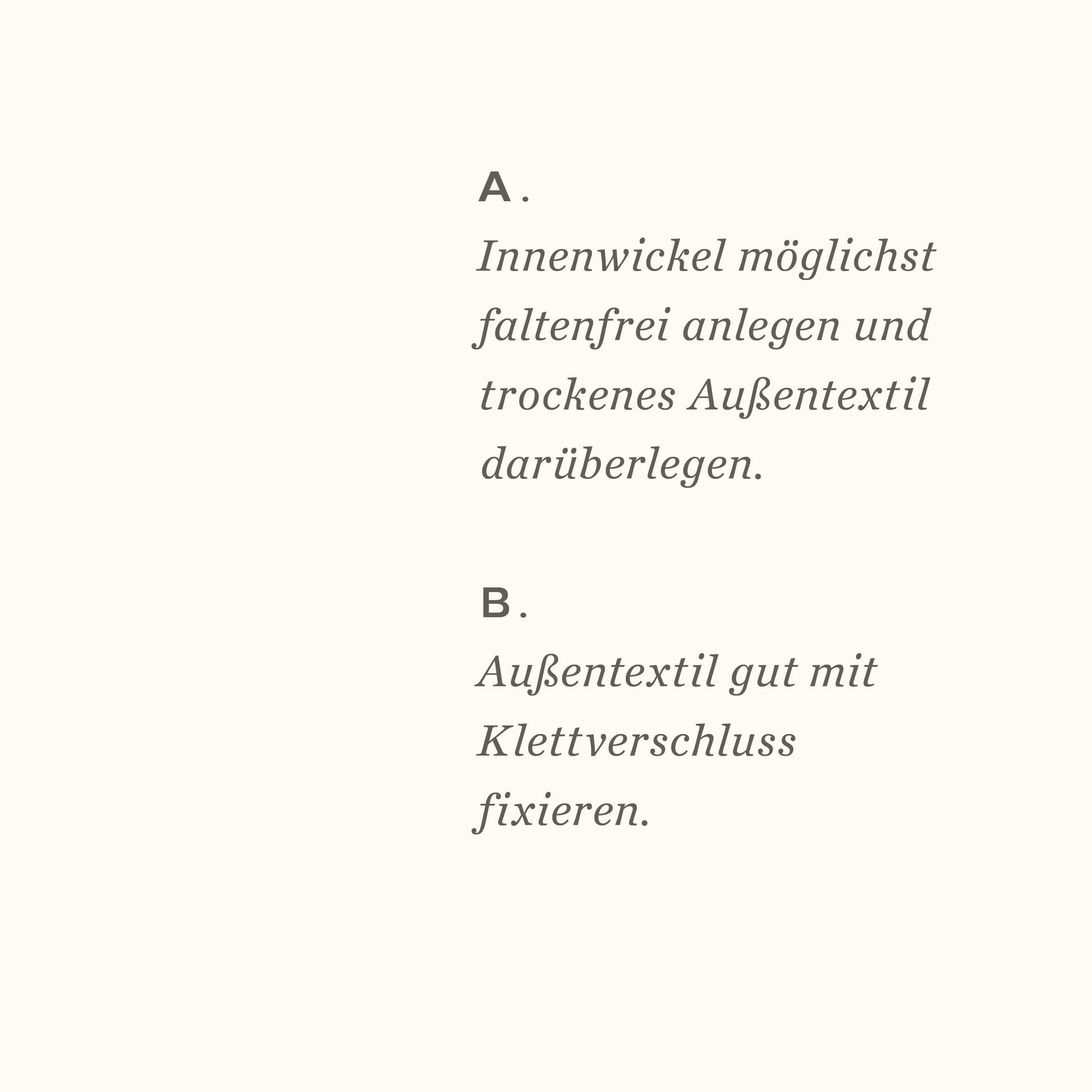 A.
Innenwickel möglichst faltenfrei anlegen und trockenes Außentextil darüberlegen.

B.
Außentextil gut mit Klettverschluss fixieren.